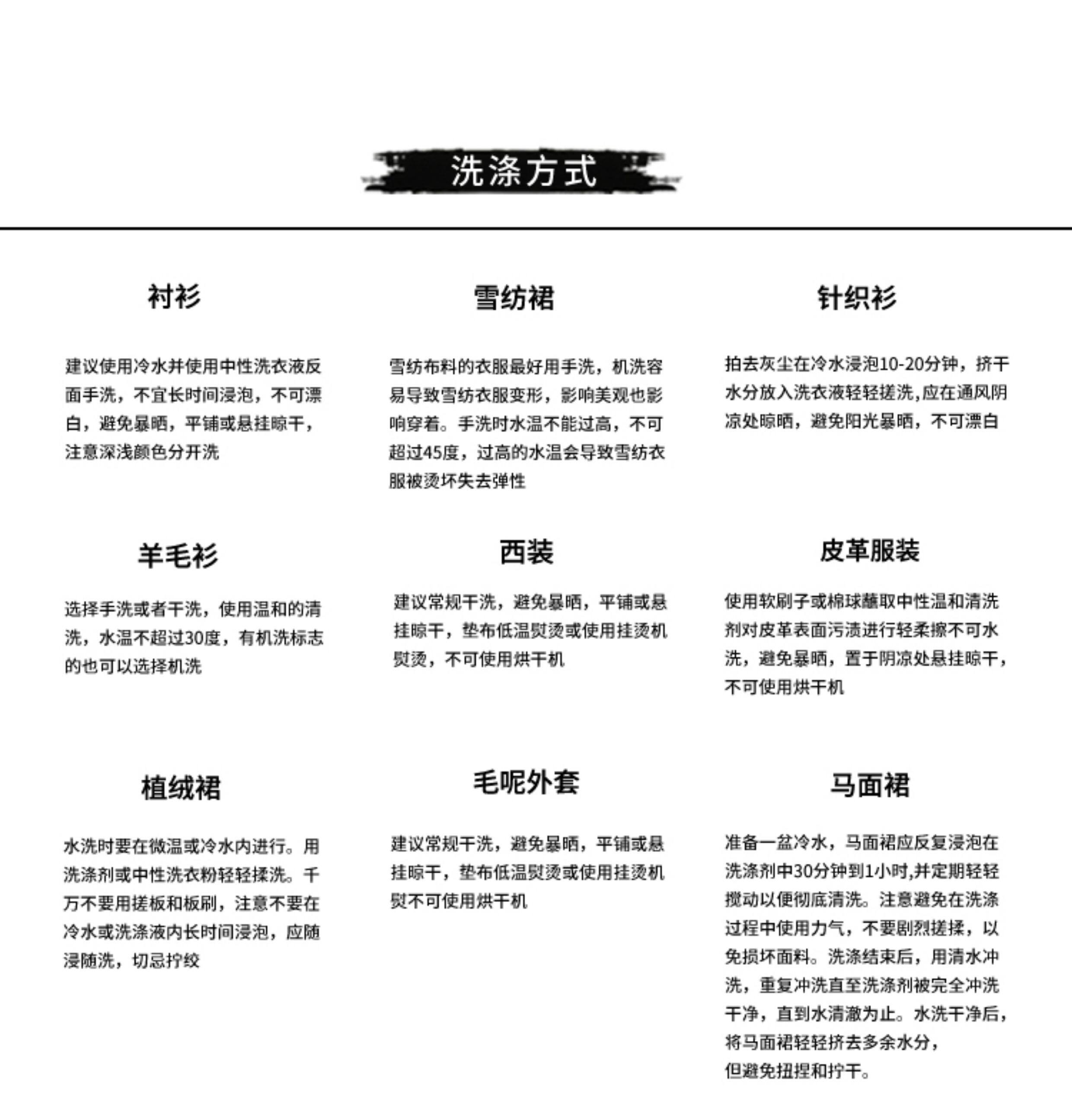 洗涤方式

衬衫

建议使用冷水并使用中性洗衣液反面手洗，不宜长时间浸泡，不可漂白，避免暴晒，平铺或悬挂晾干，注意深浅颜色分开洗

雪纺裙

雪纺布料的衣服最好用手洗，机洗容易导致雪纺衣服变形，影响美观也影响穿着。手洗时水温不能过高，不可超过45度，过高的水温会导致雪纺衣服被烫坏失去弹性

针织衫

拍去灰尘在冷水浸泡10-20分钟，挤干水分放入洗衣液轻轻搓洗,应在通风阴凉处晾晒，避免阳光暴晒，不可漂白

羊毛衫

选择手洗或者干洗，使用温和的清洗，水温不超过30度，有机洗标志的也可以选择机洗

西装

建议常规干洗，避免暴晒，平铺或悬挂晾干，垫布低温熨烫或使用挂烫机熨烫，不可使用烘干机

皮革服装

使用软刷子或棉球蘸取中性温和清洗剂对皮革表面污渍进行轻柔擦不可水洗，避免暴晒，置于阴凉处悬挂晾干，不可使用烘干机

植绒裙

水洗时要在微温或冷水内进行。用洗涤剂或中性洗衣粉轻轻揉洗。千万不要用搓板和板刷，注意不要在冷水或洗涤液内长时间浸泡，应随浸随洗，切忌拧绞

毛呢外套

建议常规干洗，避免暴晒，平铺或悬挂晾干，垫布低温熨烫或使用挂烫机熨不可使用烘干机

马面裙

准备一盆冷水，马面裙应反复浸泡在洗涤剂中30分钟到1小时,并定期轻轻搅动以便彻底清洗。注意避免在洗涤过程中使用力气，不要剧烈搓揉，以免损坏面料。洗涤结束后，用清水冲洗，重复冲洗直至洗涤剂被完全冲洗干净，直到水清澈为止。水洗干净后，将马面裙轻轻挤去多余水分，

但避免扭捏和拧干。